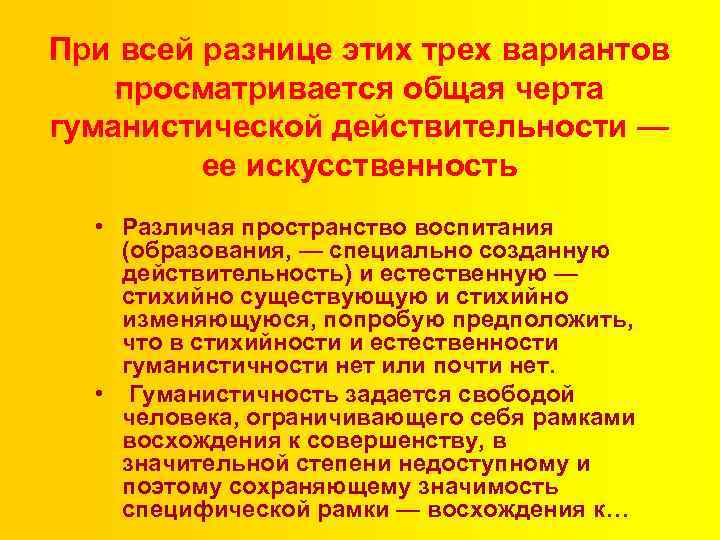 При всей разнице этих трех вариантов просматривается общая черта гуманистической действительности — ее искусственность

• Различая пространство воспитания (образования, — специально созданную действительность) и естественную — стихийно существующую и стихийно изменяющуюся, попробую предположить, что в стихийности и естественности гуманистичности нет или почти нет.

• Гуманистичность задается свободой человека, ограничивающего себя рамками восхождения к совершенству, в значительной степени недоступному и поэтому сохраняющему значимость специфической рамки — восхождения к…